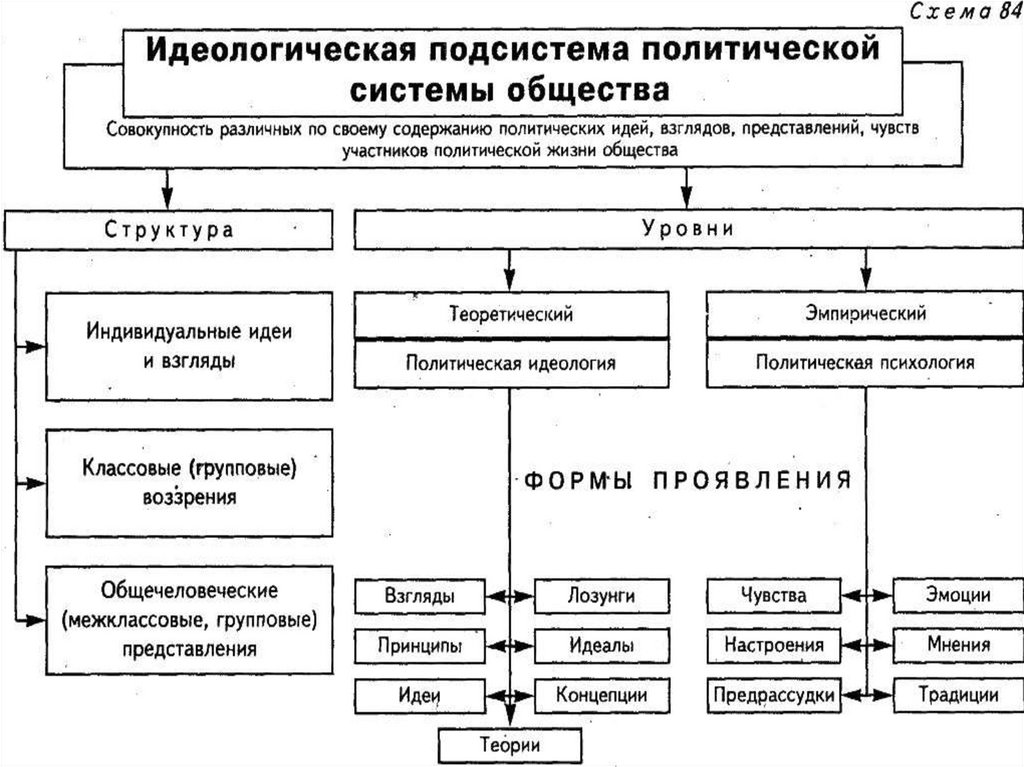 Схема 84

Идеологическая подсистема политической системы общества

Совокупность различных по своему содержанию политических идей, взглядов, представлений, чувств участников политической жизни общества

Структура

Индивидуальные идеи и взгляды

Классовые (групповые) воззрения

Общечеловеческие (межклассовые, групповые) представления

Уровни

Теоретический

Политическая идеология

Эмпирический

Политическая психология

ФОРМЫ ПРОЯВЛЕНИЯ

Взгляды

Лозунги

Принципы

Идеалы

Идеи

Концепции

Теории

Чувства

Эмоции

Настроения

Мнения

Предрассудки

Традиции